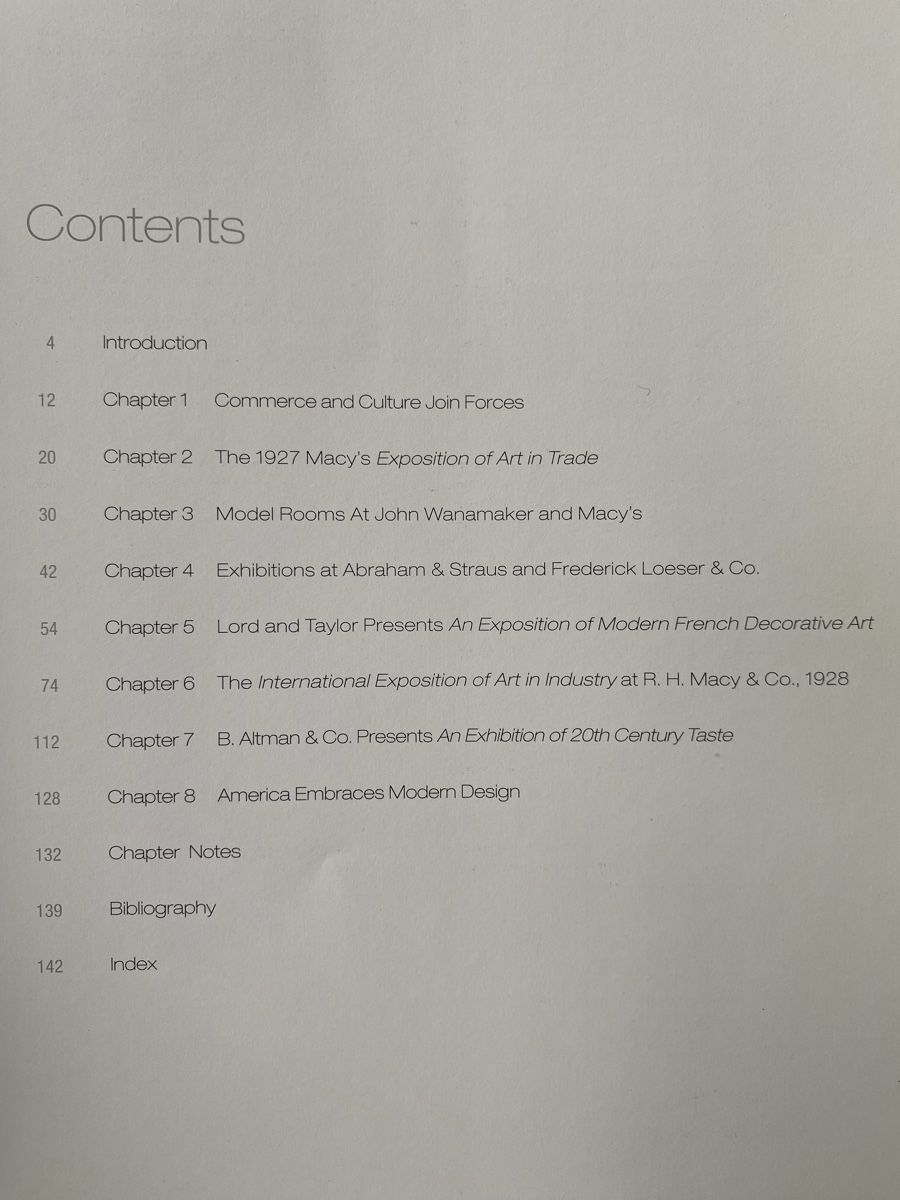 Contents

4 Introduction

12 Chapter 1 Commerce and Culture Join Forces

20 Chapter 2 The 1927 Macy's Exposition of Art in Trade

30 Chapter 3 Model Rooms At John Wanamaker and Macy's

42 Chapter 4 Exhibitions at Abraham & Straus and Frederick Loeser & Co.

54 Chapter 5 Lord and Taylor Presents An Exposition of Modern French Decorative Art

74 Chapter 6 The International Exposition of Art in Industry at R. H. Macy & Co., 1928

112 Chapter 7 B. Altman & Co. Presents An Exhibition of 20th Century Taste

128 Chapter 8 America Embraces Modern Design

132 Chapter Notes

139 Bibliography

142 Index